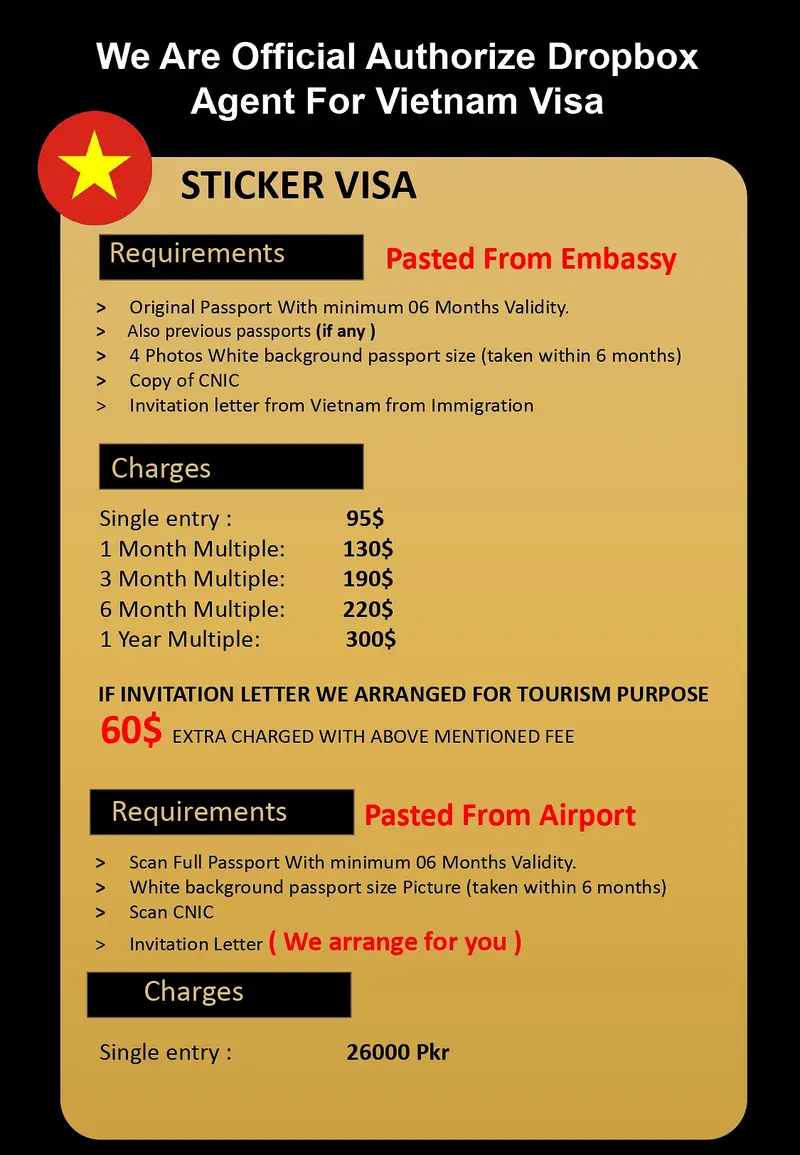 We Are Official Authorize Dropbox Agent For Vietnam Visa

STICKER VISA

Requirements

Pasted From Embassy

> Original Passport With minimum 06 Months Validity.
> Also previous passports (if any )
> 4 Photos White background passport size (taken within 6 months)
> Copy of CNIC
> Invitation letter from Vietnam from Immigration

Charges

Single entry : 95$
1 Month Multiple: 130$
3 Month Multiple: 190$
6 Month Multiple: 220$
1 Year Multiple: 300$

IF INVITATION LETTER WE ARRANGED FOR TOURISM PURPOSE
60$ EXTRA CHARGED WITH ABOVE MENTIONED FEE

Requirements

Pasted From Airport

> Scan Full Passport With minimum 06 Months Validity.
> White background passport size Picture (taken within 6 months)
> Scan CNIC
> Invitation Letter ( We arrange for you )

Charges

Single entry : 26000 Pkr